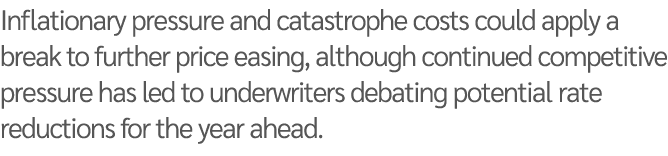 Inflationary pressure and catastrophe costs could apply a break to further price easing, although continued competitive pressure has led to underwriters debating potential rate reductions for the year ahead.